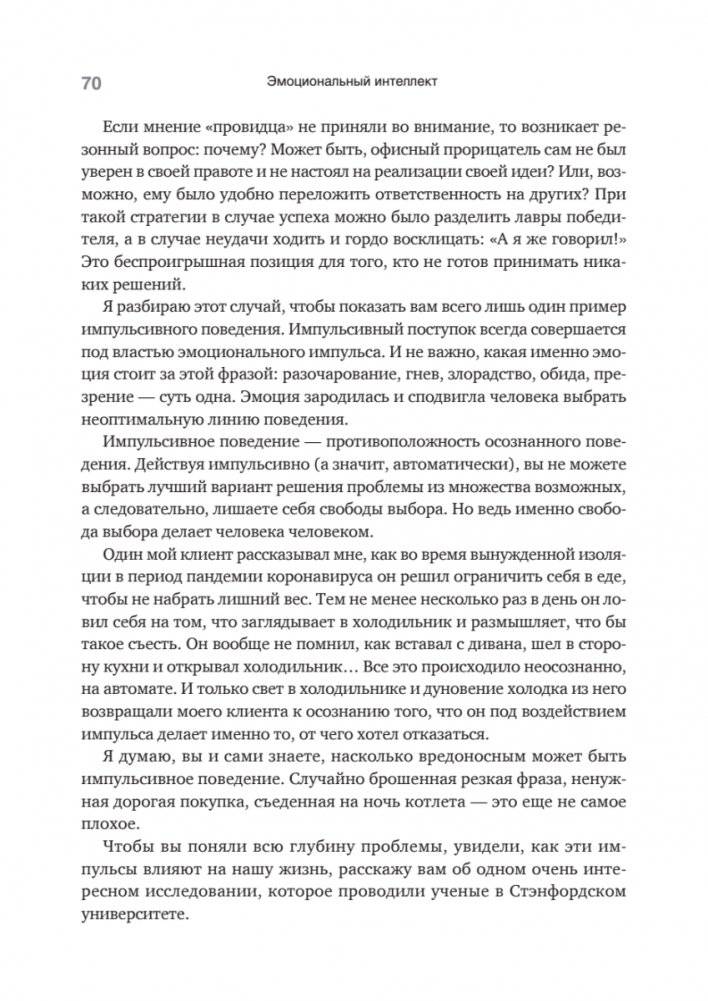 70 Эмоциональный интеллект

Если мнение «провидца» не приняли во внимание, то возникает резонный вопрос: почему? Может быть, офисный прорицатель сам не был уверен в своей правоте и не настоял на реализации своей идеи? Или, возможно, ему было удобно переложить ответственность на других? При такой стратегии в случае успеха можно было разделить лавры победителя, а в случае неудачи ходить и гордо восклицать: «А я же говорил!» Это беспроигрышная позиция для того, кто не готов принимать никаких решений.

Я разбираю этот случай, чтобы показать вам всего лишь один пример импульсивного поведения. Импульсивный поступок всегда совершается под властью эмоционального импульса. И не важно, какая именно эмоция стоит за этой фразой: разочарование, гнев, злорадство, обида, презрение — суть одна. Эмоция зародилась и сподвигла человека выбрать неоптимальную линию поведения.

Импульсивное поведение — противоположность осознанного поведения. Действуя импульсивно (а значит, автоматически), вы не можете выбрать лучший вариант решения проблемы из множества возможных, а следовательно, лишаете себя свободы выбора. Но ведь именно свобода выбора делает человека человеком.

Один мой клиент рассказывал мне, как во время вынужденной изоляции в период пандемии коронавируса он решил ограничить себя в еде, чтобы не набрать лишний вес. Тем не менее несколько раз в день он ловил себя на том, что заглядывает в холодильник и размышляет, что бы такое съесть. Он вообще не помнил, как вставал с дивана, шел в сторону кухни и открывал холодильник… Все это происходило неосознанно, на автомате. И только свет в холодильнике и дуновение холодка из него возвращали моего клиента к осознанию того, что он под воздействием импульса делает именно то, от чего хотел отказаться.

Я думаю, вы и сами знаете, насколько вредоносным может быть импульсивное поведение. Случайно брошенная резкая фраза, ненужная дорогая покупка, съеденная на ночь котлета — это еще не самое плохое.

Чтобы вы поняли всю глубину проблемы, увидели, как эти импульсы влияют на нашу жизнь, расскажу вам об одном очень интересном исследовании, которое проводили ученые в Стэнфордском университете.